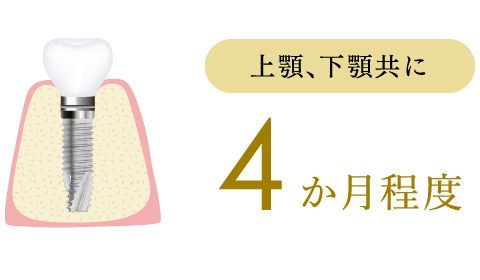 上顎、下顎共に

4か月程度